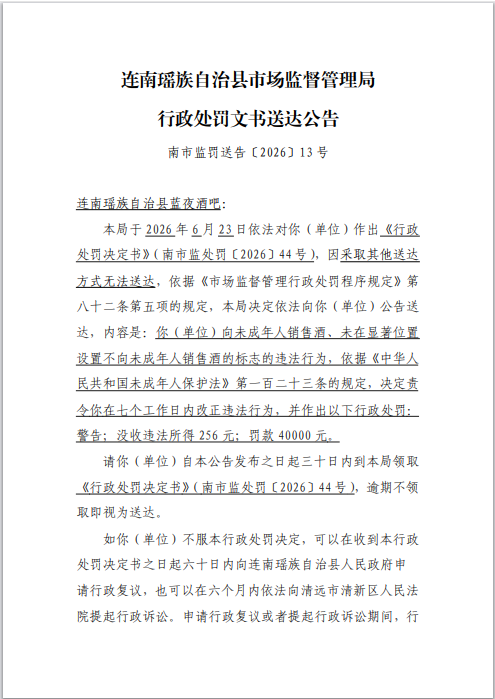 连南瑶族自治县市场监督管理局

行政处罚文书送达公告

南市监罚送告〔2026〕13号

连南瑶族自治县蓝夜酒吧:

本局于2026年6月23日依法对你（单位）作出《行政处罚决定书》(南市监处罚〔2026〕44号)，因采取其他送达方式无法送达，依据《市场监督管理行政处罚程序规定》第八十二条第五项的规定，本局决定依法向你（单位）公告送达，内容是：你（单位）向未成年人销售酒、未在显著位置设置不向未成年人销售酒的标志的违法行为，依据《中华人民共和国未成年人保护法》第一百二十三条的规定，决定责令你在七个工作日内改正违法行为，并作出以下行政处罚：警告；没收违法所得256元；罚款40000元。

请你（单位）自本公告发布之日起三十日内到本局领取《行政处罚决定书》(南市监处罚〔2026〕44号)，逾期不领取即视为送达。

如你（单位）不服本行政处罚决定，可以在收到本行政处罚决定书之日起六十日内向连南瑶族自治县人民政府申请行政复议，也可以在六个月内依法向清远市清新区人民法院提起行政诉讼。申请行政复议或者提起行政诉讼期间，行